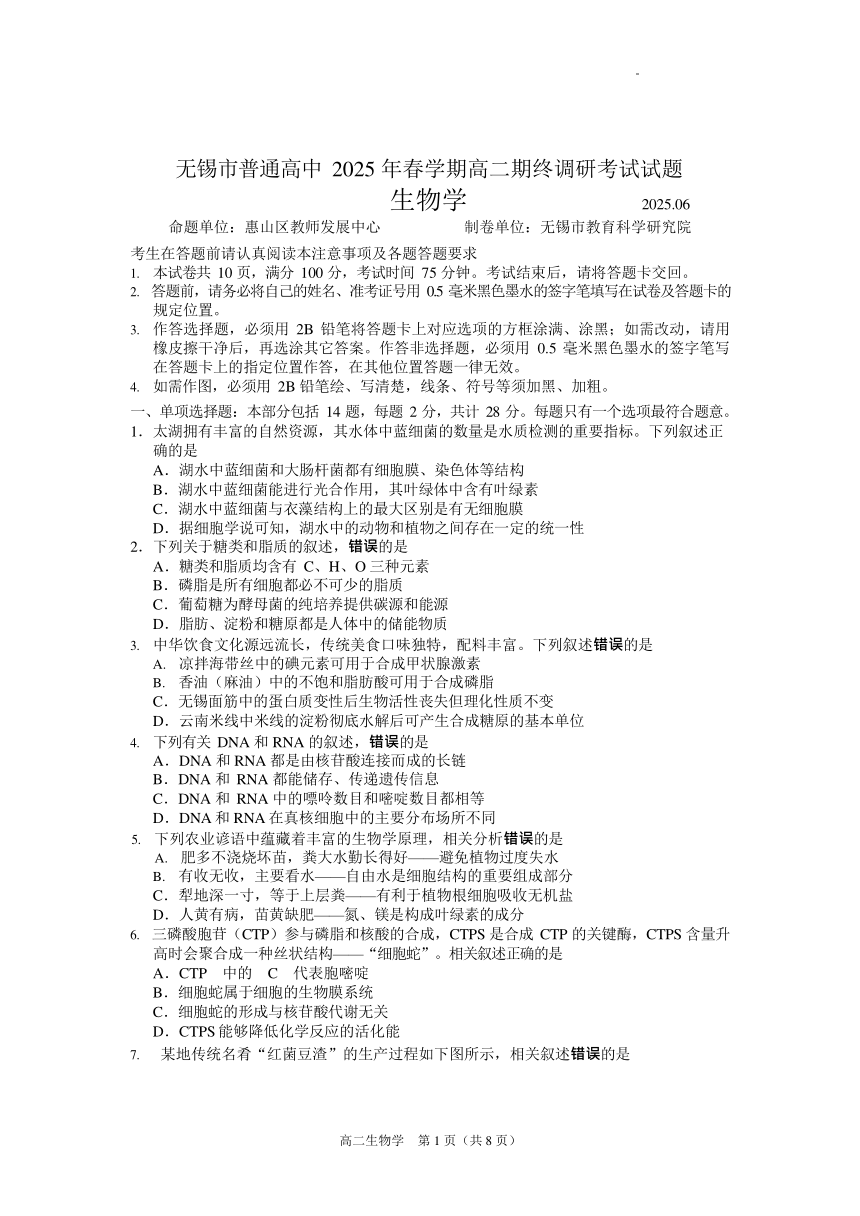 无锡市普通高中 2025 年春学期高二期终调研考试试题
生物学
2025.06

命题单位：惠山区教师发展中心　　制卷单位：无锡市教育科学研究院

考生在答题前请认真阅读本注意事项及各题答题要求
1. 本试卷共 10 页，满分 100 分，考试时间 75 分钟。考试结束后，请将答题卡交回。
2. 答题前，请务必将自己的姓名、准考证号用 0.5 毫米黑色墨水的签字笔填写在试卷及答题卡的规定位置。
3. 作答选择题，必须用 2B 铅笔将答题卡上对应选项的方框涂满、涂黑；如需改动，请用橡皮擦干净后，再选涂其它答案。作答非选择题，必须用 0.5 毫米黑色墨水的签字笔写在答题卡上的指定位置作答，在其他位置答题一律无效。
4. 如需作图，必须用 2B 铅笔绘、写清楚，线条、符号等须加黑、加粗。

一、单项选择题：本部分包括 14 题，每题 2 分，共计 28 分。每题只有一个选项最符合题意。
1. 太湖拥有丰富的自然资源，其水体中蓝细菌的数量是水质检测的重要指标。下列叙述正确的是
A．湖水中蓝细菌和大肠杆菌都有细胞膜、染色体等结构
B．湖水中蓝细菌能进行光合作用，其叶绿体中含有叶绿素
C．湖水中蓝细菌与衣藻结构上的最大区别是有无细胞膜
D．据细胞学说可知，湖水中的动物和植物之间存在一定的统一性
2. 下列关于糖类和脂质的叙述，错误的是
A．糖类和脂质均含有 C、H、O 三种元素
B．磷脂是所有细胞都必不可少的脂质
C．葡萄糖为酵母菌的纯培养提供碳源和能源
D．脂肪、淀粉和糖原都是人体中的储能物质
3. 中华饮食文化源远流长，传统美食口味独特，配料丰富。下列叙述错误的是
A. 凉拌海带丝中的碘元素可用于合成甲状腺激素
B. 香油（麻油）中的不饱和脂肪酸可用于合成磷脂
C．无锡面筋中的蛋白质变性后生物活性丧失但理化性质不变
D．云南米线中米线的淀粉彻底水解后可产生合成糖原的基本单位
4. 下列有关 DNA 和 RNA 的叙述，错误的是
A．DNA 和 RNA 都是由核苷酸连接而成的长链
B．DNA 和 RNA 都能储存、传递遗传信息
C．DNA 和 RNA 中的嘌呤数目和嘧啶数目都相等
D．DNA 和 RNA 在真核细胞中的主要分布场所不同
5. 下列农业谚语中蕴藏着丰富的生物学原理，相关分析错误的是
A. 肥多不浇烧坏苗，粪大水勤长得好——避免植物过度失水
B. 有收无收，主要看水——自由水是细胞结构的重要组成部分
C．犁地深一寸，等于上层粪——有利于植物根细胞吸收无机盐
D．人黄有病，苗黄缺肥——氮、镁是构成叶绿素的成分
6. 三磷酸胞苷（CTP）参与磷脂和核酸的合成，CTPS 是合成 CTP 的关键酶，CTPS 含量升高时会聚合成一种丝状结构——“细胞蛇”。相关叙述正确的是
A．CTP　中的　C　代表胞嘧啶
B．细胞蛇属于细胞的生物膜系统
C．细胞蛇的形成与核苷酸代谢无关
D．CTPS 能够降低化学反应的活化能
7. 某地传统名肴“红菌豆渣”的生产过程如下图所示，相关叙述错误的是

高二生物学　第 1 页（共 8 页）